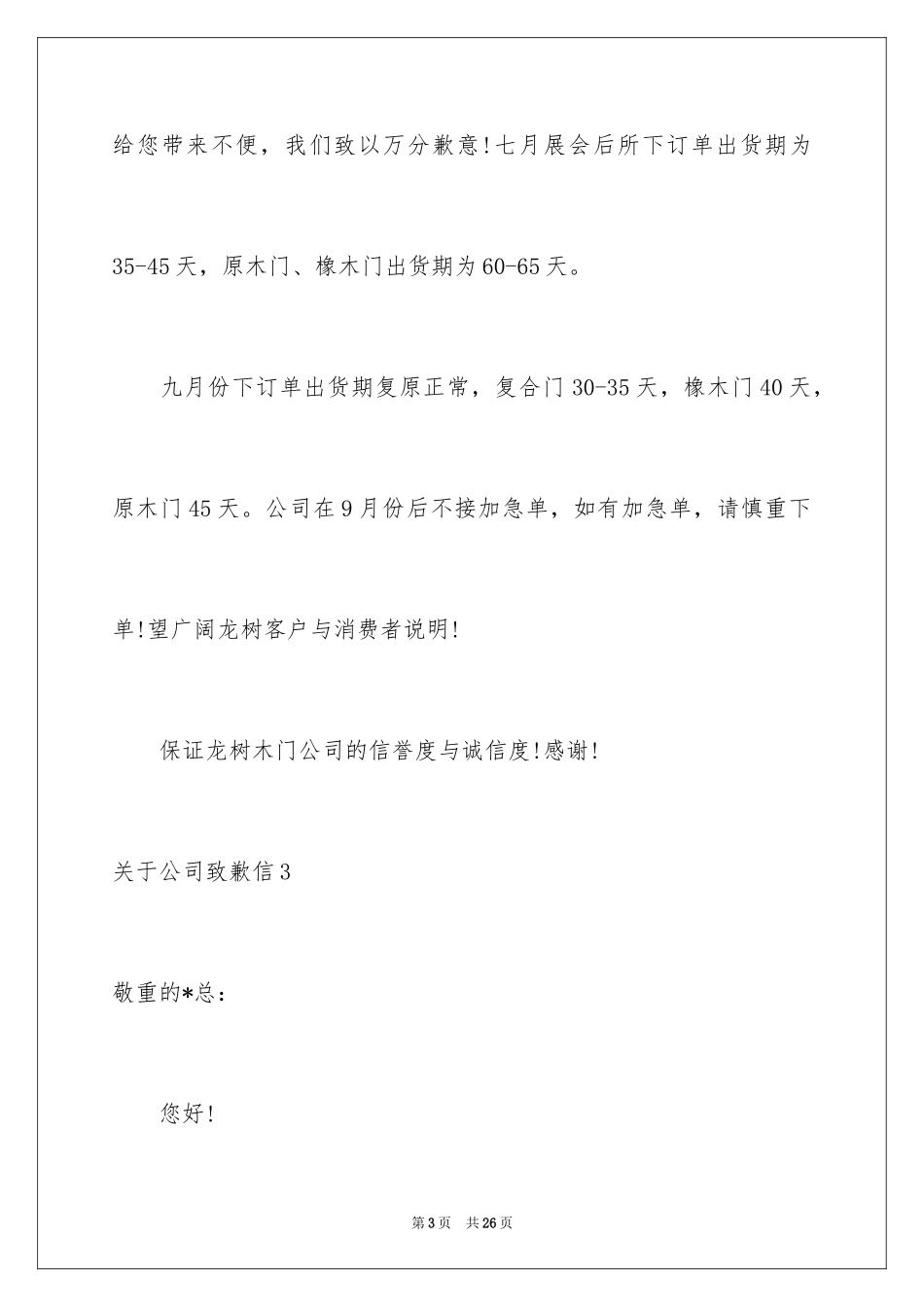 给您带来不便，我们致以万分歉意!七月展会后所下订单出货期为35-45天，原木门、橡木门出货期为60-65天。

九月份下订单出货期复原正常，复合门30-35天，橡木门40天，原木门45天。公司在9月份后不接加急单，如有加急单，请慎重下单!望广阔龙树客户与消费者说明!

保证龙树木门公司的信誉度与诚信度!感谢!

关于公司致歉信3

敬重的*总：

您好!

第3页 共26页